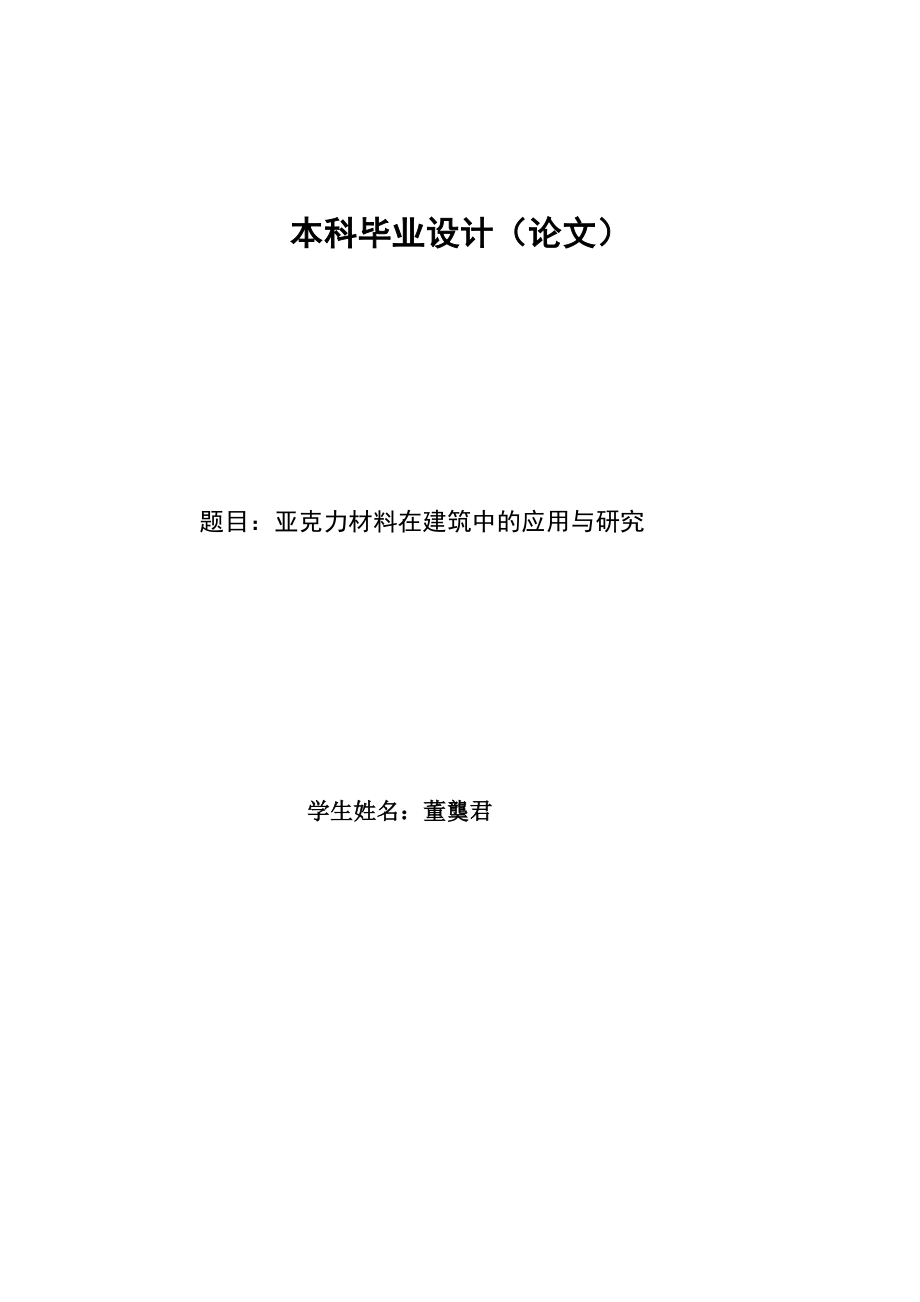 本科毕业设计（论文）

题目：亚克力材料在建筑中的应用与研究

学生姓名：董龑君